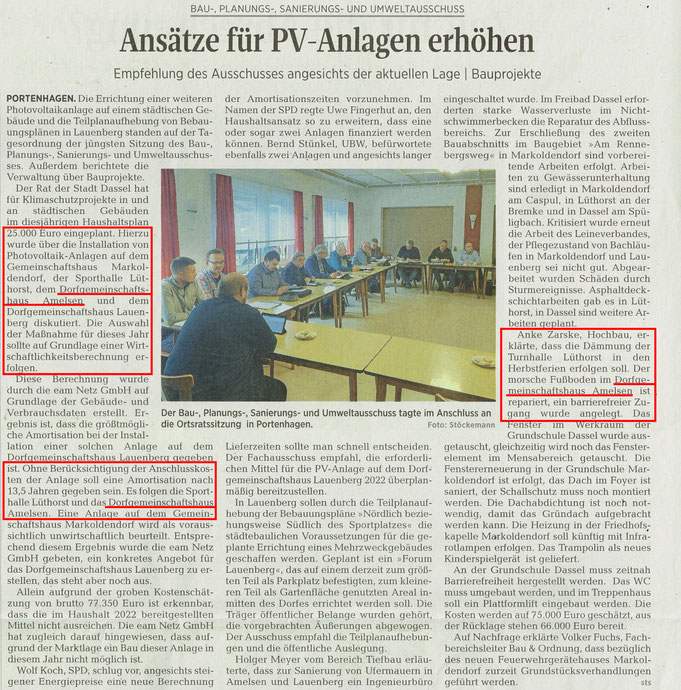 BAU-, PLANUNGS-, SANIERUNGS- UND UMWELTAUSSCHUSS

Ansätze für PV-Anlagen erhöhen

Empfehlung des Ausschusses angesichts der aktuellen Lage | Bauprojekte

PORTENHAGEN. Die Errichtung einer weiteren Photovoltaikanlage auf einem städtischen Gebäude und die Teilplanaufhebung von Bebauungsplänen in Lauenberg standen auf der Tagesordnung der jüngsten Sitzung des Bau-, Planungs-, Sanierungs- und Umweltausschusses. Außerdem berichtete die Verwaltung über Bauprojekte.

Der Rat der Stadt Dassel hat für Klimaschutzprojekte in und an städtischen Gebäuden im diesjährigen Haushaltsplan 25.000 Euro eingeplant. Hierzu wurde über die Installation von Photovoltaik-Anlagen auf dem Gemeinschaftshaus Markoldendorf, der Sporthalle Lüthorst, dem Dorfgemeinschaftshaus Amelsen und dem Dorfgemeinschaftshaus Lauenberg diskutiert. Die Auswahl der Maßnahme für dieses Jahr sollte auf Grundlage einer Wirtschaftlichkeitsberechnung erfolgen.

Diese Berechnung wurde durch die eam Netz GmbH auf Grundlage der Gebäude- und Verbrauchsdaten erstellt. Ergebnis ist, dass die größtmögliche Amortisation bei der Installation einer solchen Anlage auf dem Dorfgemeinschaftshaus Lauenberg gegeben ist. Ohne Berücksichtigung der Anschlusskosten der Anlage soll eine Amortisation nach 13,5 Jahren gegeben sein. Es folgen die Sporthalle Lüthorst und das Dorfgemeinschaftshaus Amelsen. Eine Anlage auf dem Gemeinschaftshaus Markoldendorf wird als voraussichtlich unwirtschaftlich beurteilt. Entsprechend diesem Ergebnis wurde die eam Netz GmbH gebeten, ein konkretes Angebot für das Dorfgemeinschaftshaus Lauenberg zu erstellen, das steht aber noch aus.

Allein aufgrund der groben Kostenschätzung von brutto 77.350 Euro ist erkennbar, dass die im Haushalt 2022 bereitgestellten Mittel nicht ausreichen. Die eam Netz GmbH hat zugleich darauf hingewiesen, dass aufgrund der Marktlage ein Bau dieser Anlage in diesem Jahr nicht möglich ist.

Wolf Koch, SPD, schlug vor, angesichts steigener Energiepreise eine neue Berechnung der Amortisationszeiten vorzunehmen. Im Namen der SPD regte Uwe Fingerhut an, den Haushaltsansatz so zu erweitern, dass eine oder sogar zwei Anlagen finanziert werden können. Bernd Stünkel, UBW, befürwortete ebenfalls zwei Anlagen und angesichts langer

Der Bau-, Planungs-, Sanierungs- und Umweltausschuss tagte im Anschluss an die Ortsratssitzung in Portenhagen. Foto: Stöckemann

Lieferzeiten sollte man schnell entscheiden. Der Fachausschuss empfahl, die erforderlichen Mittel für die PV-Anlage auf dem Dorfgemeinschaftshaus Lauenberg 2022 überplanmäßig bereitzustellen.

In Lauenberg sollen durch die Teilplanaufhebung der Bebauungspläne »Nördlich beziehungsweise Südlich des Sportplatzes« die städtebaulichen Voraussetzungen für die geplante Errichtung eines Mehrzweckgebäudes geschaffen werden. Geplant ist ein »Forum Lauenberg«, das auf einem derzeit zum größten Teil als Parkplatz befestigten, zum kleineren Teil als Gartenfläche genutzten Areal inmitten des Dorfes errichtet werden soll. Die Träger öffentlicher Belange wurden gehört, die vorgebrachten Äußerungen abgewogen. Der Ausschuss empfahl die Teilplanaufhebungen und die öffentliche Auslegung.

Holger Meyer vom Bereich Tiefbau erläuterte, dass zur Sanierung von Ufermauern in Amelsen und Lauenberg ein Ingenieurbüro eingeschaltet wurde. Im Freibad Dassel erforderten starke Wasserverluste im Nichtschwimmerbecken die Reparatur des Abflussbereichs. Zur Erschließung des zweiten Bauabschnitts im Baugebiet »Am Rennebergsweg« in Markoldendorf sind vorbereitende Arbeiten erfolgt. Arbeiten zu Gewässerunterhaltung sind erledigt in Markoldendorf am Caspul, in Lüthorst an der Bremke und in Dassel am Spüligbach. Kritisiert wurde erneut die Arbeit des Leineverbandes, der Pflegezustand von Bachläufen in Markoldendorf und Lauenberg sei nicht gut. Abgearbeitet wurden Schäden durch Sturmereignisse. Asphaltdeckschichtarbeiten gab es in Lüthorst, in Dassel sind weitere Arbeiten geplant.

Anke Zarske, Hochbau, erklärte, dass die Dämmung der Turnhalle Lüthorst in den Herbstferien erfolgen soll. Der morsche Fußboden im Dorfgemeinschaftshaus Amelsen ist repariert, ein barrierefreier Zugang wurde angelegt. Das Fenster im Werkraum der Grundschule Dassel wurde ausgetauscht, gleichzeitig wird noch das Fensterelement im Mensabereich getauscht. Die Fenstererneuerung in der Grundschule Markoldendorf ist erfolgt, das Dach im Foyer ist saniert, der Schallschutz muss noch montiert werden. Die Dachabdichtung ist noch notwendig, damit das Gründach aufgebracht werden kann. Die Heizung in der Friedhofskapelle Markoldendorf soll künftig mit Infrarotlampen erfolgen. Das Trampolin als neues Kinderspielgerät ist geliefert.

An der Grundschule Dassel muss zeitnah Barrierefreiheit hergestellt werden. Das WC muss umgebaut werden, und im Treppenhaus soll ein Plattformlift eingebaut werden. Die Kosten werden auf 75.000 Euro geschätzt, aus der Rücklage stehen 66.000 Euro bereit.

Auf Nachfrage erklärte Volker Fuchs, Fachbereichsleiter Bau & Ordnung, dass bezüglich des neuen Feuerwehrgerätehauses Markoldendorf zurzeit Grundstücksverhandlungen geführt werden. sts